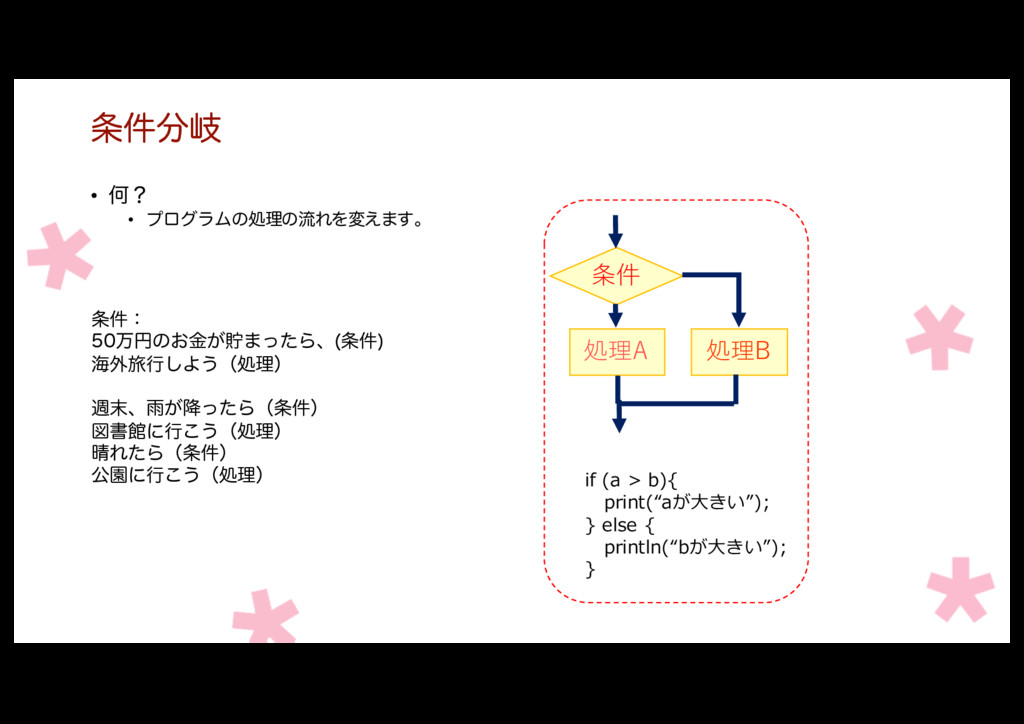 条件分岐

• 何？
  • プログラムの処理の流れを変えます。

条件：
50万円のお金が貯まったら、(条件)
海外旅行しよう（処理）

週末、雨が降ったら（条件）
図書館に行こう（処理）
晴れたら（条件）
公園に行こう（処理）

条件

処理A

処理B

if (a > b){
  print(“aが大きい”);
} else {
  println(“bが大きい”);
}